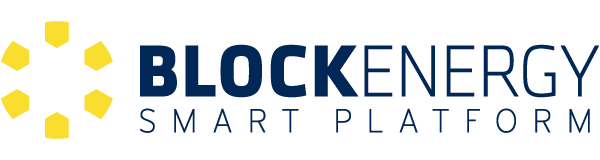 BLOCKENERGY
SMART PLATFORM